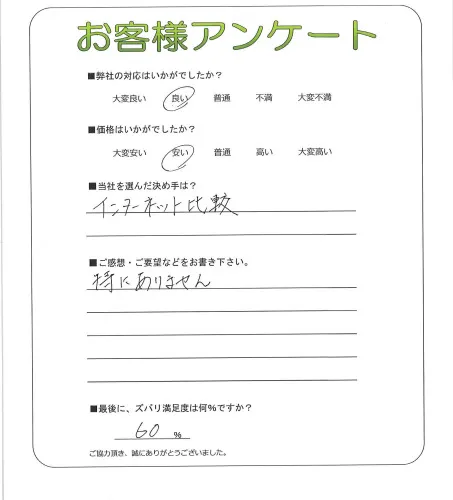 お客様アンケート

■弊社の対応はいかがでしたか？

大変良い　良い　普通　不満　大変不満

■価格はいかがでしたか？

大変安い　安い　普通　高い　大変高い

■当社を選んだ決め手は？

インターネット比較

■ご感想・ご要望などをお書き下さい。

特にありません

■最後に、ズバリ満足度は何%ですか？

60 %

ご協力頂き、誠にありがとうございました。